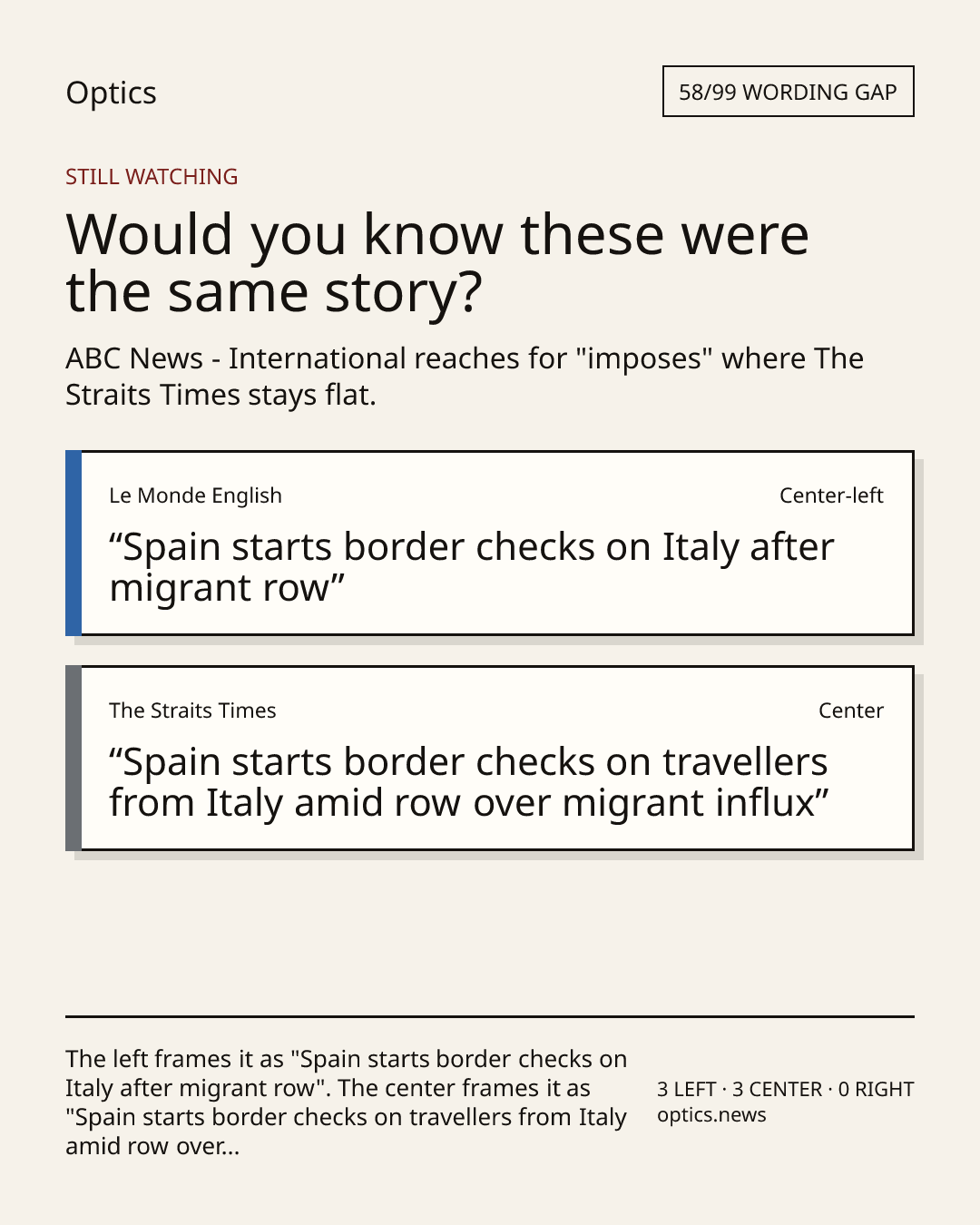 Optics

58/99 WORDING GAP

STILL WATCHING

Would you know these were the same story?

ABC News - International reaches for "imposes" where The Straits Times stays flat.

Le Monde English

Center-left

“Spain starts border checks on Italy after migrant row”

The Straits Times

Center

“Spain starts border checks on travellers from Italy amid row over migrant influx”

The left frames it as "Spain starts border checks on Italy after migrant row". The center frames it as "Spain starts border checks on travellers from Italy amid row over...

3 LEFT · 3 CENTER · 0 RIGHT
optics.news